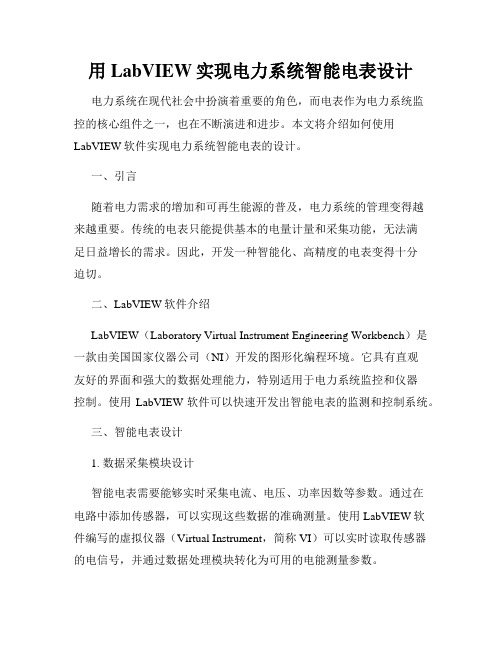 用 LabVIEW 实现电力系统智能电表设计

电力系统在现代社会中扮演着重要的角色，而电表作为电力系统监控的核心组件之一，也在不断演进和进步。本文将介绍如何使用 LabVIEW 软件实现电力系统智能电表的设计。

一、引言

随着电力需求的增加和可再生能源的普及，电力系统的管理变得越来越重要。传统的电表只能提供基本的电量计量和采集功能，无法满足日益增长的需求。因此，开发一种智能化、高精度的电表变得十分迫切。

二、LabVIEW 软件介绍

LabVIEW（Laboratory Virtual Instrument Engineering Workbench）是一款由美国国家仪器公司（NI）开发的图形化编程环境。它具有直观友好的界面和强大的数据处理能力，特别适用于电力系统监控和仪器控制。使用 LabVIEW 软件可以快速开发出智能电表的监测和控制系统。

三、智能电表设计

1. 数据采集模块设计

智能电表需要能够实时采集电流、电压、功率因数等参数。通过在电路中添加传感器，可以实现这些数据的准确测量。使用 LabVIEW 软件编写的虚拟仪器（Virtual Instrument，简称 VI）可以实时读取传感器的电信号，并通过数据处理模块转化为可用的电能测量参数。